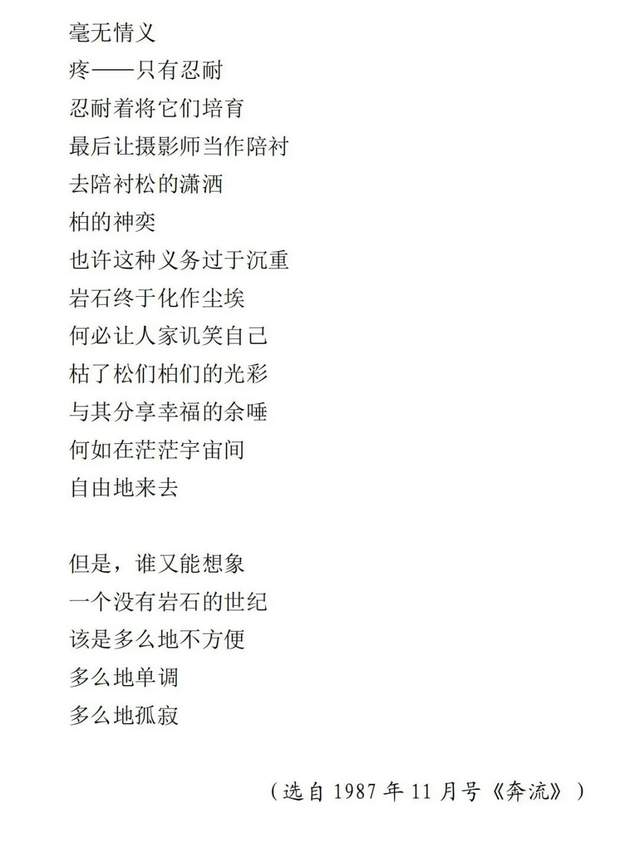 毫无情义
疼——只有忍耐
忍耐着将它们培育
最后让摄影师当作陪衬
去陪衬松的潇洒
柏的神奕
也许这种义务过于沉重
岩石终于化作尘埃
何必让人家讥笑自己
枯了松们柏们的光彩
与其分享幸福的余唾
何如在茫茫宇宙间
自由地来去

但是，谁又能想象
一个没有岩石的世纪
该是多么地不方便
多么地单调
多么地孤寂

（选自 1987 年 11 月号《奔流》）